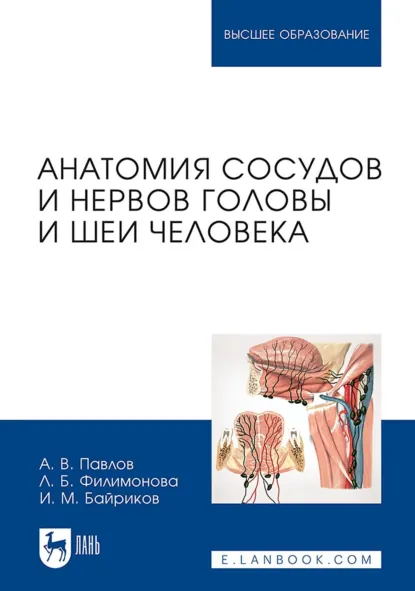 ВЫСШЕЕ ОБРАЗОВАНИЕ

АНАТОМИЯ СОСУДОВ И НЕРВОВ ГОЛОВЫ И ШЕИ ЧЕЛОВЕКА

А. В. Павлов
Л. Б. Филимонова
И. М. Байриков

ЛАНЬ

E.LANBOOK.COM